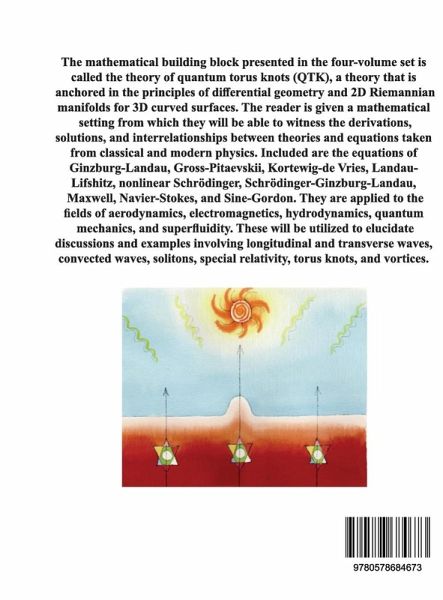 The mathematical building block presented in the four-volume set is called the theory of quantum torus knots (QTK), a theory that is anchored in the principles of differential geometry and 2D Riemannian manifolds for 3D curved surfaces. The reader is given a mathematical setting from which they will be able to witness the derivations, solutions, and interrelationships between theories and equations taken from classical and modern physics. Included are the equations of Ginzburg-Landau, Gross-Pitaevskii, Kortewig-de Vries, Landau-Lifshitz, nonlinear Schrödinger, Schrödinger-Ginzburg-Landau, Maxwell, Navier-Stokes, and Sine-Gordon. They are applied to the fields of aerodynamics, electromagnetics, hydrodynamics, quantum mechanics, and superfluidity. These will be utilized to elucidate discussions and examples involving longitudinal and transverse waves, convected waves, solitons, special relativity, torus knots, and vortices.

9780578684673